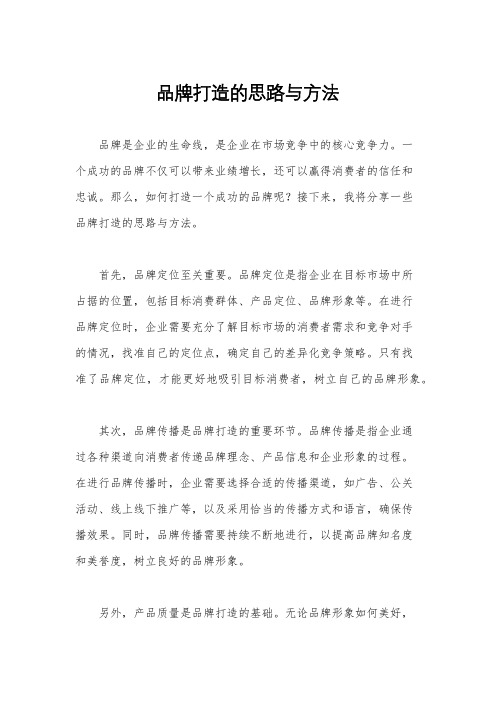 品牌打造的思路与方法

品牌是企业的生命线，是企业在市场竞争中的核心竞争力。一个成功的品牌不仅可以带来业绩增长，还可以赢得消费者的信任和忠诚。那么，如何打造一个成功的品牌呢？接下来，我将分享一些品牌打造的思路与方法。

首先，品牌定位至关重要。品牌定位是指企业在目标市场中所占据的位置，包括目标消费群体、产品定位、品牌形象等。在进行品牌定位时，企业需要充分了解目标市场的消费者需求和竞争对手的情况，找准自己的定位点，确定自己的差异化竞争策略。只有找准了品牌定位，才能更好地吸引目标消费者，树立自己的品牌形象。

其次，品牌传播是品牌打造的重要环节。品牌传播是指企业通过各种渠道向消费者传递品牌理念、产品信息和企业形象的过程。在进行品牌传播时，企业需要选择合适的传播渠道，如广告、公关活动、线上线下推广等，以及采用恰当的传播方式和语言，确保传播效果。同时，品牌传播需要持续不断地进行，以提高品牌知名度和美誉度，树立良好的品牌形象。

另外，产品质量是品牌打造的基础。无论品牌形象如何美好，